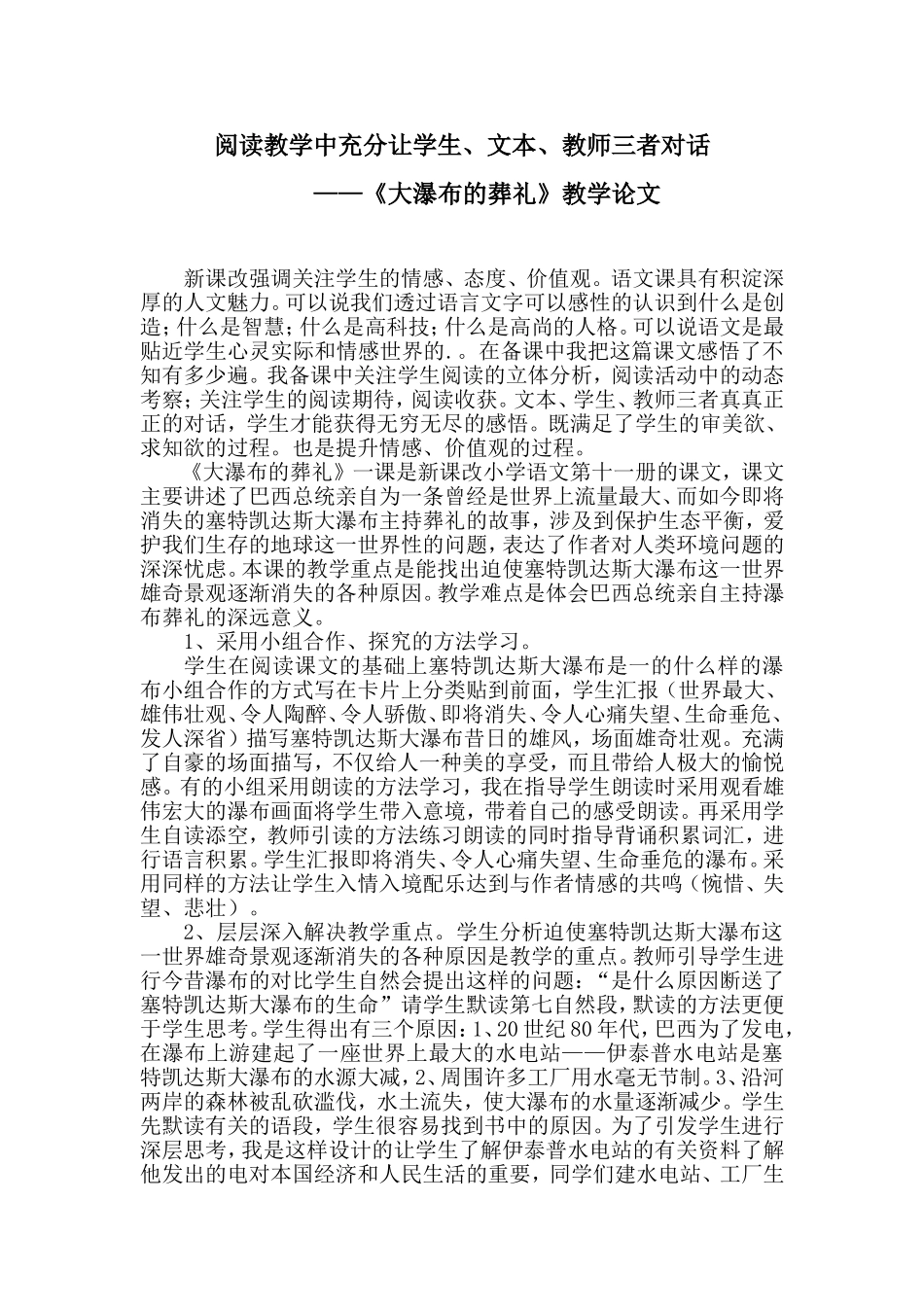 阅读教学中充分让学生、文本、教师三者对话

——《大瀑布的葬礼》教学论文

新课改强调关注学生的情感、态度、价值观。语文课具有积淀深厚的人文魅力。可以说我们透过语言文字可以感性的认识到什么是创造；什么是智慧；什么是高科技；什么是高尚的人格。可以说语文是最贴近学生心灵实际和情感世界的.。在备课中我把这篇课文感悟了不知有多少遍。我备课中关注学生阅读的立体分析，阅读活动中的动态考察；关注学生的阅读期待，阅读收获。文本、学生、教师三者真真正正的对话，学生才能获得无穷无尽的感悟。既满足了学生的审美欲、求知欲的过程。也是提升情感、价值观的过程。

《大瀑布的葬礼》一课是新课改小学语文第十一册的课文，课文主要讲述了巴西总统亲自为一条曾经是世界上流量最大、而如今即将消失的塞特凯达斯大瀑布主持葬礼的故事，涉及到保护生态平衡，爱护我们生存的地球这一世界性的问题，表达了作者对人类环境问题的深深忧虑。本课的教学重点是能找出迫使塞特凯达斯大瀑布这一世界雄奇景观逐渐消失的各种原因。教学难点是体会巴西总统亲自主持瀑布葬礼的深远意义。

1、采用小组合作、探究的方法学习。

学生在阅读课文的基础上塞特凯达斯大瀑布是一的什么样的瀑布小组合作的方式写在卡片上分类贴到前面，学生汇报（世界最大、雄伟壮观、令人陶醉、令人骄傲、即将消失、令人心痛失望、生命垂危、发人深省）描写塞特凯达斯大瀑布昔日的雄风，场面雄奇壮观。充满了自豪的场面描写，不仅给人一种美的享受，而且带给人极大的愉悦感。有的小组采用朗读的方法学习，我在指导学生朗读时采用观看雄伟宏大的瀑布画面将学生带入意境，带着自己的感受朗读。再采用学生自读添空，教师引读的方法练习朗读的同时指导背诵积累词汇，进行语言积累。学生汇报即将消失、令人心痛失望、生命垂危的瀑布。采用同样的方法让学生入情入境配乐达到与作者情感的共鸣（惋惜、失望、悲壮）。

2、层层深入解决教学重点。学生分析迫使塞特凯达斯大瀑布这一世界雄奇景观逐渐消失的各种原因是教学的重点。教师引导学生进行今昔瀑布的对比学生自然会提出这样的问题：“是什么原因断送了塞特凯达斯大瀑布的生命”请学生默读第七自然段，默读的方法更便于学生思考。学生得出有三个原因：1、20世纪80年代，巴西为了发电，在瀑布上游建起了一座世界上最大的水电站——伊泰普水电站是塞特凯达斯大瀑布的水源大减，2、周围许多工厂用水毫无节制。3、沿河两岸的森林被乱砍滥伐，水土流失，使大瀑布的水量逐渐减少。学生先默读有关的语段，学生很容易找到书中的原因。为了引发学生进行深层思考，我是这样设计的让学生了解伊泰普水电站的有关资料了解他发出的电对本国经济和人民生活的重要，同学们建水电站、工厂生